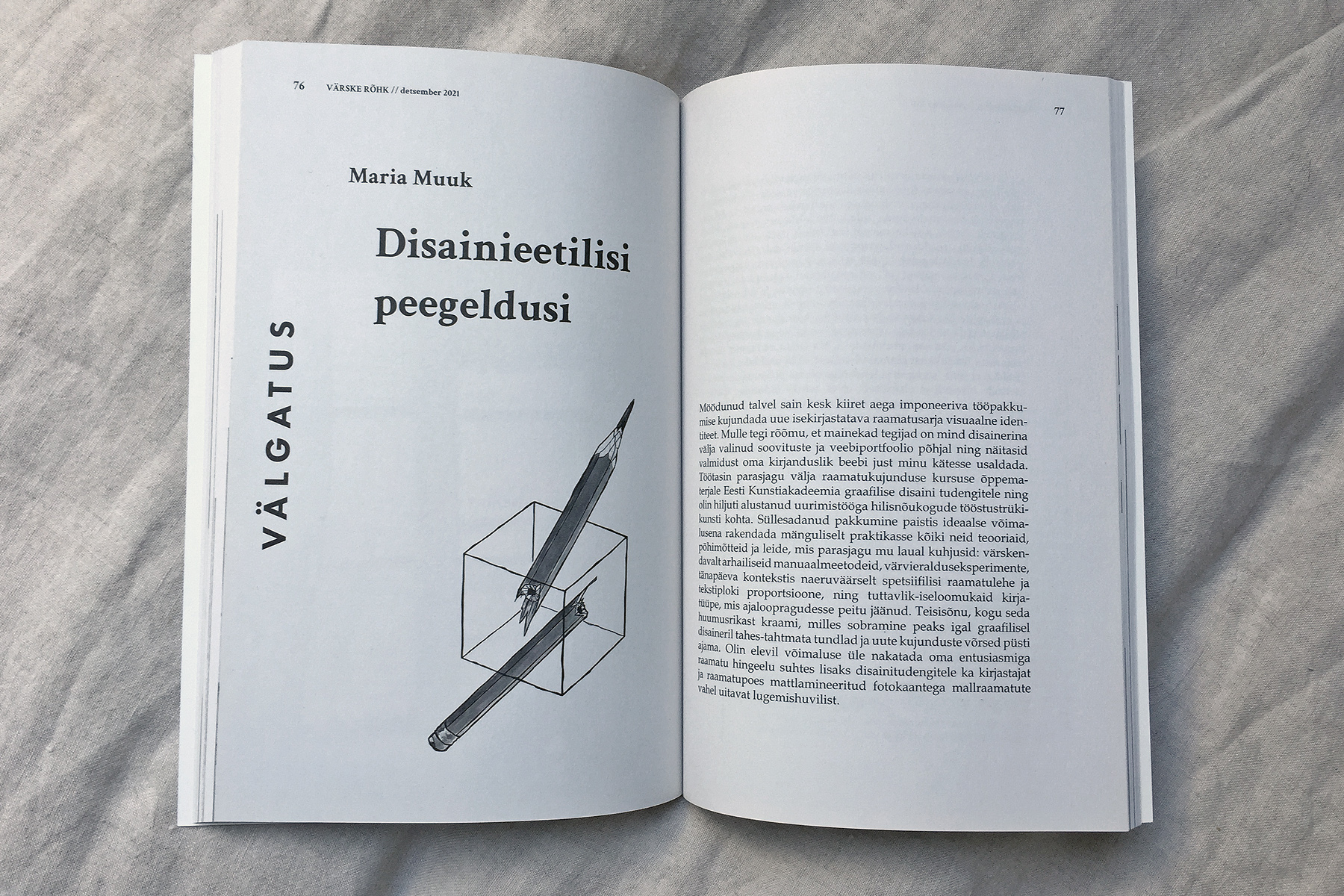 76 VÄRSKE RÕHK // detsember 2021

Maria Muuk

Disainieetilisi peegeldusi

VÄLGATUS

77

Möödunud talvel sain kesk kiiret aega imponeeriva tööpakkumise kujundada uue isekirjastatava raamatusarja visuaalne identiteet. Mulle tegi rõõmu, et mainekad tegijad on mind disainerina välja valinud soovituste ja veebiportfoolio põhjal ning näitasid valmidust oma kirjanduslik beebi just minu kätesse usaldada. Töötasin parasjagu välja raamatukujunduse kursuse õppematerjale Eesti Kunstiakadeemia graafilise disaini tudengitele ning olin hiljuti alustanud uurimistööga hilisnõukogude tööstustrükikunsti kohta. Süllesadanud pakkumine paistis ideaalse võimalusena rakendada mänguliselt praktikasse kõiki neid teooriaid, põhimõtteid ja leide, mis parasjagu mu laual kuhjusid: värskendavalt arhailiseid manuaalmeetodeid, värvieralduseksperimente, tänapäeva kontekstis naeruväärselt spetsiifilisi raamatulehe ja tekstiploki proportsioone, ning tuttavlik-iseloomukaid kirjatüüpe, mis ajaloopragudesse peitu jäänud. Teisisõnu, kogu seda huumusrikast kraami, milles sobramine peaks igal graafilisel disaineril tahes-tahtmata tundlad ja uute kujunduste võrsed püsti ajama. Olin elevil võimaluse üle nakatada oma entusiasmiga raamatu hingeelu suhtes lisaks disainitudengitele ka kirjastajat ja raamatupoes mattlamineeritud fotokaantega mallraamatute vahel uitavat lugemishuvilist.